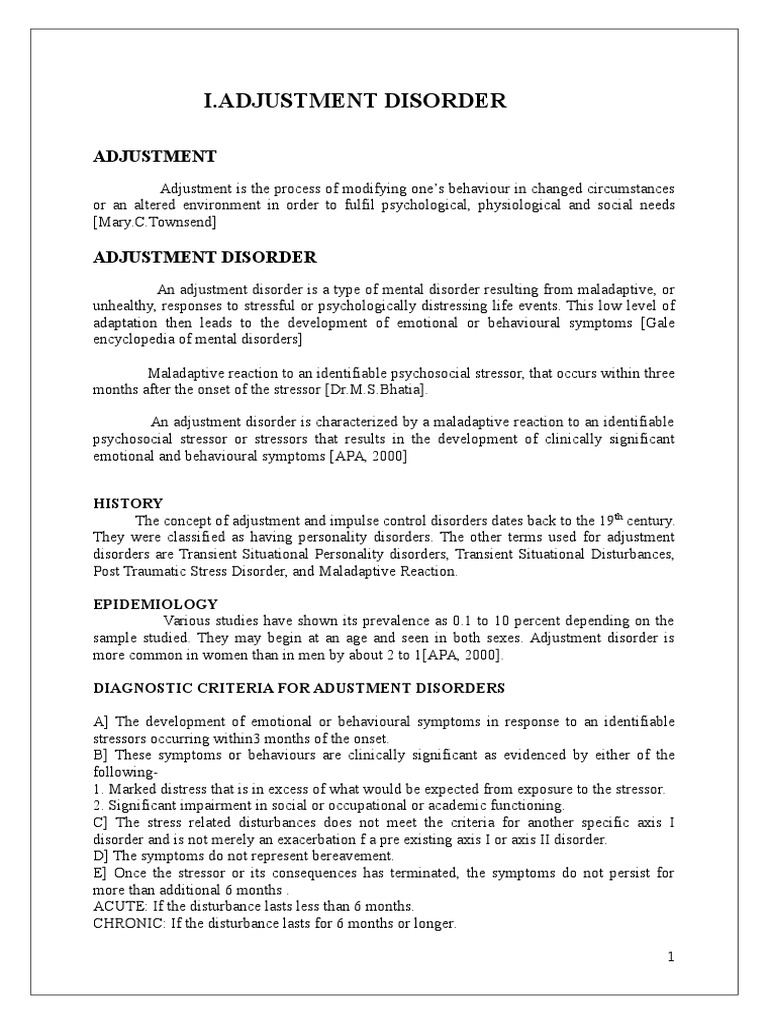 I.ADJUSTMENT DISORDER

ADJUSTMENT

Adjustment is the process of modifying one's behaviour in changed circumstances or an altered environment in order to fulfil psychological, physiological and social needs [Mary.C.Townsend]

ADJUSTMENT DISORDER

An adjustment disorder is a type of mental disorder resulting from maladaptive, or unhealthy, responses to stressful or psychologically distressing life events. This low level of adaptation then leads to the development of emotional or behavioural symptoms [Gale encyclopedia of mental disorders]

Maladaptive reaction to an identifiable psychosocial stressor, that occurs within three months after the onset of the stressor [Dr.M.S.Bhatia].

An adjustment disorder is characterized by a maladaptive reaction to an identifiable psychosocial stressor or stressors that results in the development of clinically significant emotional and behavioural symptoms [APA, 2000]

HISTORY

The concept of adjustment and impulse control disorders dates back to the 19$^{th}$ century. They were classified as having personality disorders. The other terms used for adjustment disorders are Transient Situational Personality disorders, Transient Situational Disturbances, Post Traumatic Stress Disorder, and Maladaptive Reaction.

EPIDEMIOLOGY

Various studies have shown its prevalence as 0.1 to 10 percent depending on the sample studied. They may begin at an age and seen in both sexes. Adjustment disorder is more common in women than in men by about 2 to 1[APA, 2000].

DIAGNOSTIC CRITERIA FOR ADUSTMENT DISORDERS

A] The development of emotional or behavioural symptoms in response to an identifiable stressors occurring within3 months of the onset.
B] These symptoms or behaviours are clinically significant as evidenced by either of the following-
1. Marked distress that is in excess of what would be expected from exposure to the stressor.
2. Significant impairment in social or occupational or academic functioning.
C] The stress related disturbances does not meet the criteria for another specific axis I disorder and is not merely an exacerbation f a pre existing axis I or axis II disorder.
D] The symptoms do not represent bereavement.
E] Once the stressor or its consequences has terminated, the symptoms do not persist for more than additional 6 months .
ACUTE: If the disturbance lasts less than 6 months.
CHRONIC: If the disturbance lasts for 6 months or longer.

1